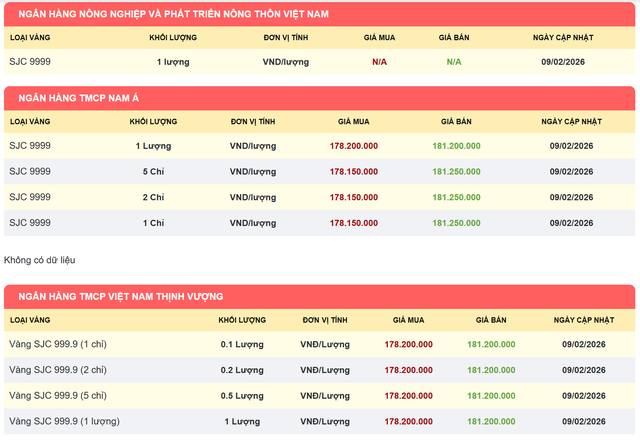 NGÂN HÀNG NÔNG NGHIỆP VÀ PHÁT TRIỂN NÔNG THÔN VIỆT NAM

| LOẠI VÀNG | KHỐI LƯỢNG | ĐƠN VỊ TÍNH | GIÁ MUA | GIÁ BÁN | NGÀY CẬP NHẬT |
|---|---|---|---|---|---|
| SJC 9999 | 1 lượng | VND/lượng | N/A | N/A | 09/02/2026 |

NGÂN HÀNG TMCP NAM Á

| LOẠI VÀNG | KHỐI LƯỢNG | ĐƠN VỊ TÍNH | GIÁ MUA | GIÁ BÁN | NGÀY CẬP NHẬT |
|---|---|---|---|---|---|
| SJC 9999 | 1 Lượng | VND/lượng | 178.200.000 | 181.200.000 | 09/02/2026 |
| SJC 9999 | 5 Chỉ | VND/lượng | 178.150.000 | 181.250.000 | 09/02/2026 |
| SJC 9999 | 2 Chỉ | VND/lượng | 178.150.000 | 181.250.000 | 09/02/2026 |
| SJC 9999 | 1 Chỉ | VND/lượng | 178.150.000 | 181.250.000 | 09/02/2026 |

Không có dữ liệu

NGÂN HÀNG TMCP VIỆT NAM THỊNH VƯỢNG

| LOẠI VÀNG | KHỐI LƯỢNG | ĐƠN VỊ TÍNH | GIÁ MUA | GIÁ BÁN | NGÀY CẬP NHẬT |
|---|---|---|---|---|---|
| Vàng SJC 999.9 (1 chỉ) | 0.1 Lượng | VNĐ/Lượng | 178.200.000 | 181.200.000 | 09/02/2026 |
| Vàng SJC 999.9 (2 chỉ) | 0.2 Lượng | VNĐ/Lượng | 178.200.000 | 181.200.000 | 09/02/2026 |
| Vàng SJC 999.9 (5 chỉ) | 0.5 Lượng | VNĐ/Lượng | 178.200.000 | 181.200.000 | 09/02/2026 |
| Vàng SJC 999.9 (1 lượng) | 1 Lượng | VNĐ/Lượng | 178.200.000 | 181.200.000 | 09/02/2026 |